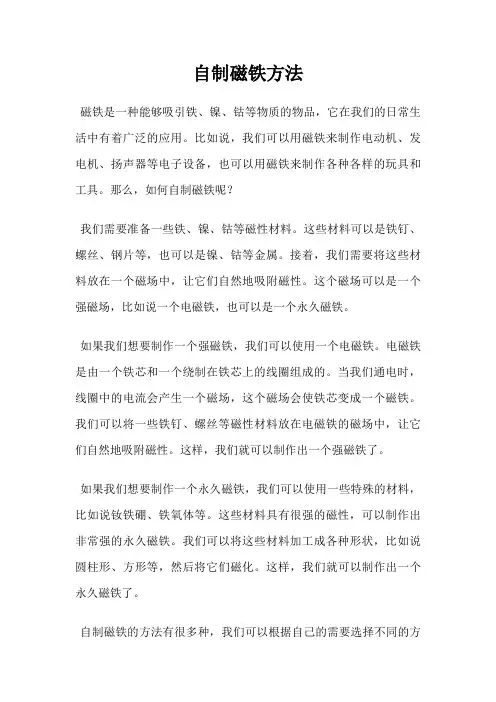 自制磁铁方法

磁铁是一种能够吸引铁、镍、钴等物质的物品，它在我们的日常生活中有着广泛的应用。比如说，我们可以用磁铁来制作电动机、发电机、扬声器等电子设备，也可以用磁铁来制作各种各样的玩具和工具。那么，如何自制磁铁呢？

我们需要准备一些铁、镍、钴等磁性材料。这些材料可以是铁钉、螺丝、钢片等，也可以是镍、钴等金属。接着，我们需要将这些材料放在一个磁场中，让它们自然地吸附磁性。这个磁场可以是一个强磁场，比如说一个电磁铁，也可以是一个永久磁铁。

如果我们想要制作一个强磁铁，我们可以使用一个电磁铁。电磁铁是由一个铁芯和一个绕制在铁芯上的线圈组成的。当我们通电时，线圈中的电流会产生一个磁场，这个磁场会使铁芯变成一个磁铁。我们可以将一些铁钉、螺丝等磁性材料放在电磁铁的磁场中，让它们自然地吸附磁性。这样，我们就可以制作出一个强磁铁了。

如果我们想要制作一个永久磁铁，我们可以使用一些特殊的材料，比如说钕铁硼、铁氧体等。这些材料具有很强的磁性，可以制作出非常强的永久磁铁。我们可以将这些材料加工成各种形状，比如说圆柱形、方形等，然后将它们磁化。这样，我们就可以制作出一个永久磁铁了。

自制磁铁的方法有很多种，我们可以根据自己的需要选择不同的方